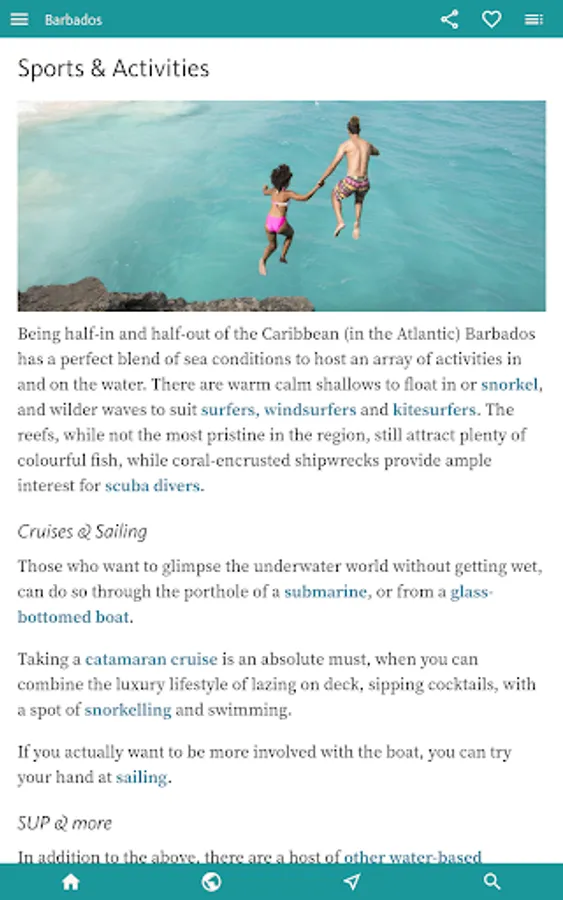 Barbados

Sports & Activities

Being half-in and half-out of the Caribbean (in the Atlantic) Barbados has a perfect blend of sea conditions to host an array of activities in and on the water. There are warm calm shallows to float in or snorkel, and wilder waves to suit surfers, windsurfers and kitesurfers. The reefs, while not the most pristine in the region, still attract plenty of colourful fish, while coral-encrusted shipwrecks provide ample interest for scuba divers.

Cruises & Sailing

Those who want to glimpse the underwater world without getting wet, can do so through the porthole of a submarine, or from a glass-bottomed boat.

Taking a catamaran cruise is an absolute must, when you can combine the luxury lifestyle of lazing on deck, sipping cocktails, with a spot of snorkelling and swimming.

If you actually want to be more involved with the boat, you can try your hand at sailing.

SUP & more

In addition to the above, there are a host of other water-based